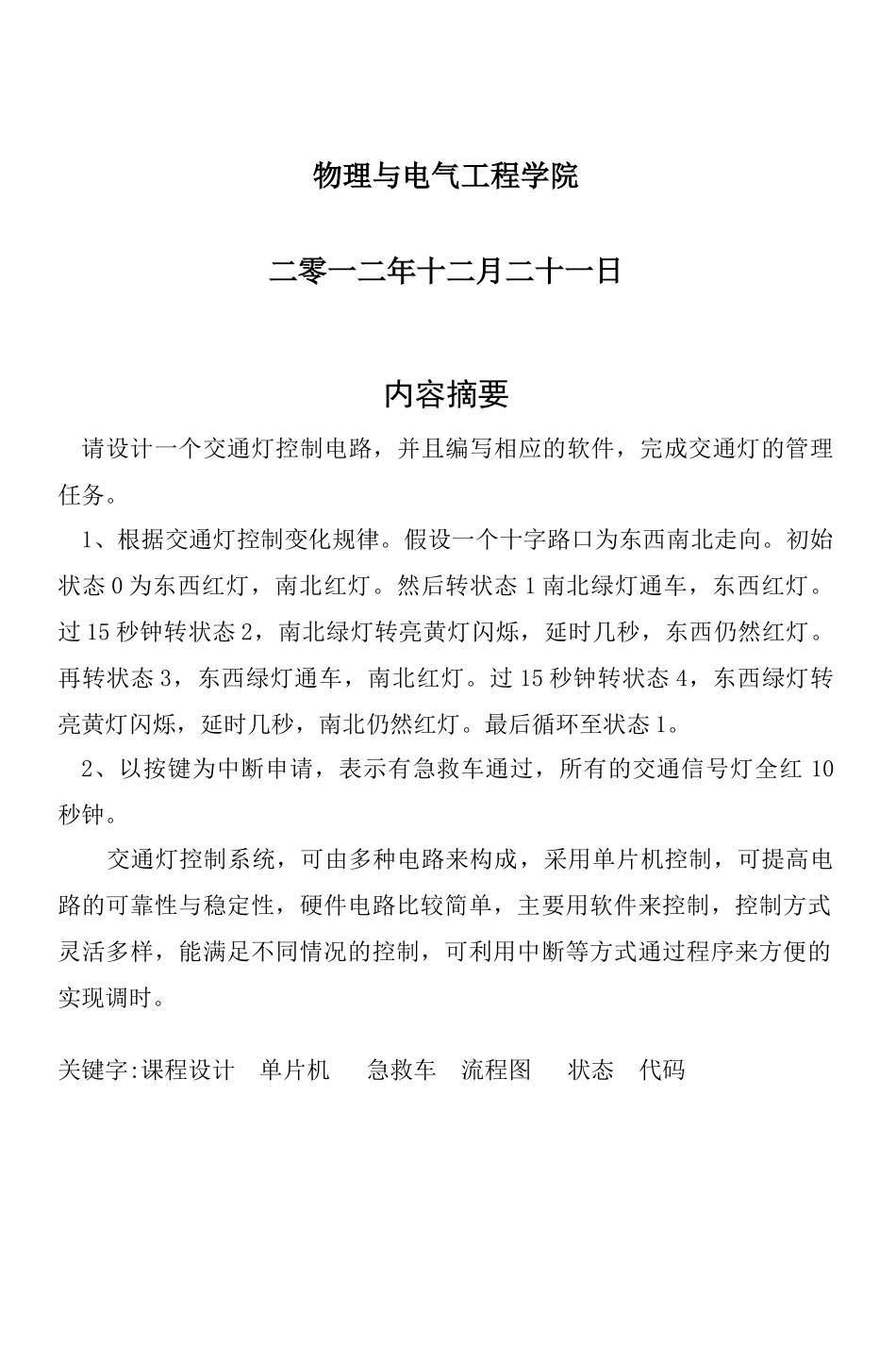 物理与电气工程学院

二零一二年十二月二十一日

内容摘要

请设计一个交通灯控制电路，并且编写相应的软件，完成交通灯的管理任务。

1、根据交通灯控制变化规律。假设一个十字路口为东西南北走向。初始状态 0 为东西红灯，南北红灯。然后转状态 1 南北绿灯通车，东西红灯。过 15 秒钟转状态 2，南北绿灯转亮黄灯闪烁，延时几秒，东西仍然红灯。再转状态 3，东西绿灯通车，南北红灯。过 15 秒钟转状态 4，东西绿灯转亮黄灯闪烁，延时几秒，南北仍然红灯。最后循环至状态 1。

2、以按键为中断申请，表示有急救车通过，所有的交通信号灯全红 10 秒钟。

交通灯控制系统，可由多种电路来构成，采用单片机控制，可提高电路的可靠性与稳定性，硬件电路比较简单，主要用软件来控制，控制方式灵活多样，能满足不同情况的控制，可利用中断等方式通过程序来方便的实现调时。

关键字:课程设计 单片机 急救车 流程图 状态 代码